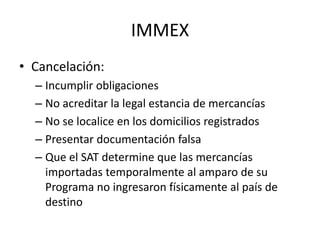 IMMEX

• Cancelación:
– Incumplir obligaciones
– No acreditar la legal estancia de mercancías
– No se localice en los domicilios registrados
– Presentar documentación falsa
– Que el SAT determine que las mercancías importadas temporalmente al amparo de su Programa no ingresaron físicamente al país de destino